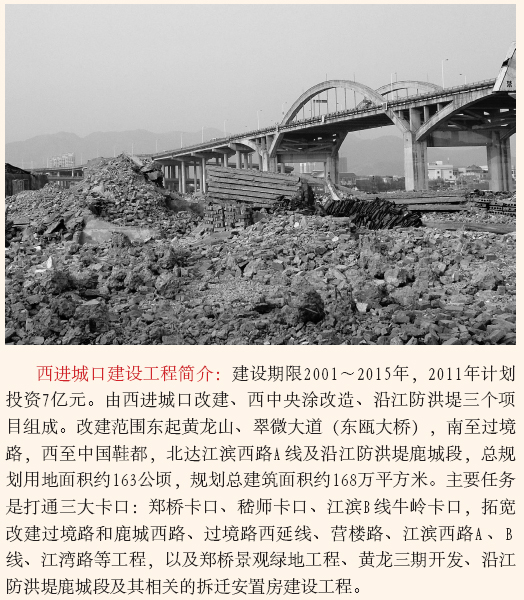 西进城口建设工程简介：建设期限2001～2015年，2011年计划投资7亿元。由西进城口改建、西中央涂改造、沿江防洪堤三个项目组成。改建范围东起黄龙山、翠微大道（东瓯大桥），南至过境路，西至中国鞋都，北达江滨西路A线及沿江防洪堤鹿城段，总规划用地面积约163公顷，规划总建筑面积约168万平方米。主要任务是打通三大卡口：郑桥卡口、嵇师卡口、江滨B线牛岭卡口，拓宽改建过境路和鹿城西路、过境路西延线、营楼路、江滨西路A、B线、江湾路等工程，以及郑桥景观绿地工程、黄龙三期开发、沿江防洪堤鹿城段及其相关的拆迁安置房建设工程。